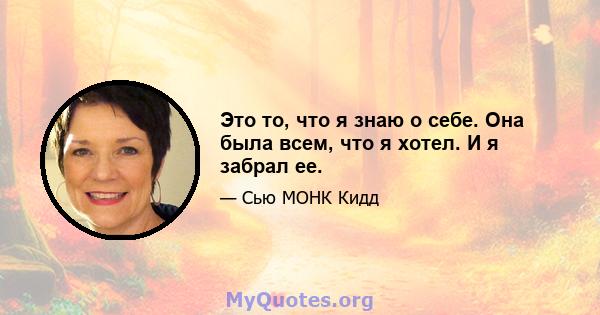 Это то, что я знаю о себе. Она была всем, что я хотел. И я забрал ее.

— Сью МОНК Кидд

MyQuotes.org